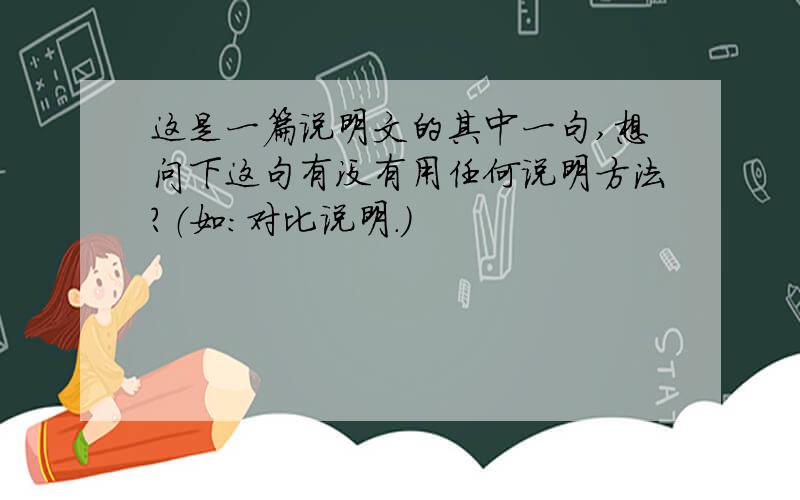 这是一篇说明文的其中一句,想问下这句有没有用任何说明方法?(如:对比说明.)

STAT